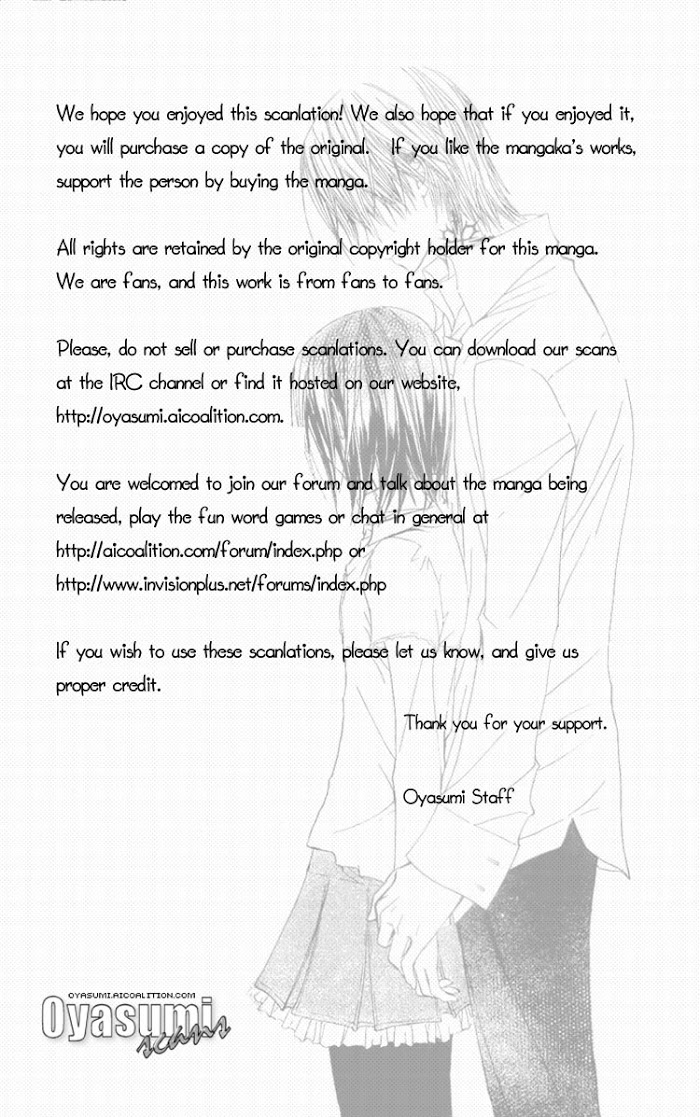 We hope you enjoyed this scanlation! We also hope that if you enjoyed it, you will purchase a copy of the original. If you like the mangaka's works, support the person by buying the manga.

All rights are retained by the original copyright holder for this manga. We are fans, and this work is from fans to fans.

Please, do not sell or purchase scanlations. You can download our scans at the IRC channel or find it hosted on our website, http://oyasumi.aicoalition.com.

You are welcomed to join our forum and talk about the manga being released, play the fun word games or chat in general at http://aicoalition.com/forum/index.php or http://www.invisionplus.net/forums/index.php

If you wish to use these scanlations, please let us know, and give us proper credit.

Thank you for your support.

Oyasumi Staff

OYASUMI.AICOALITION.COM
Oyasumi
scans